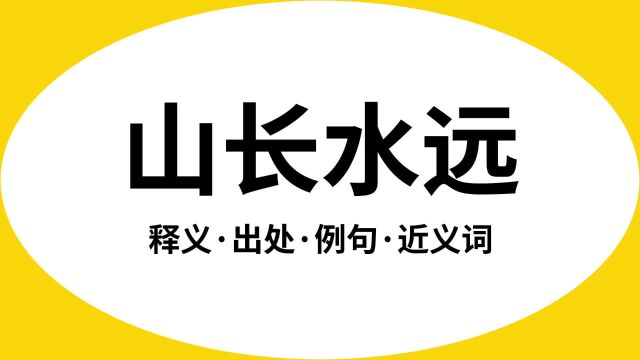 山长水远

释义·出处·例句·近义词